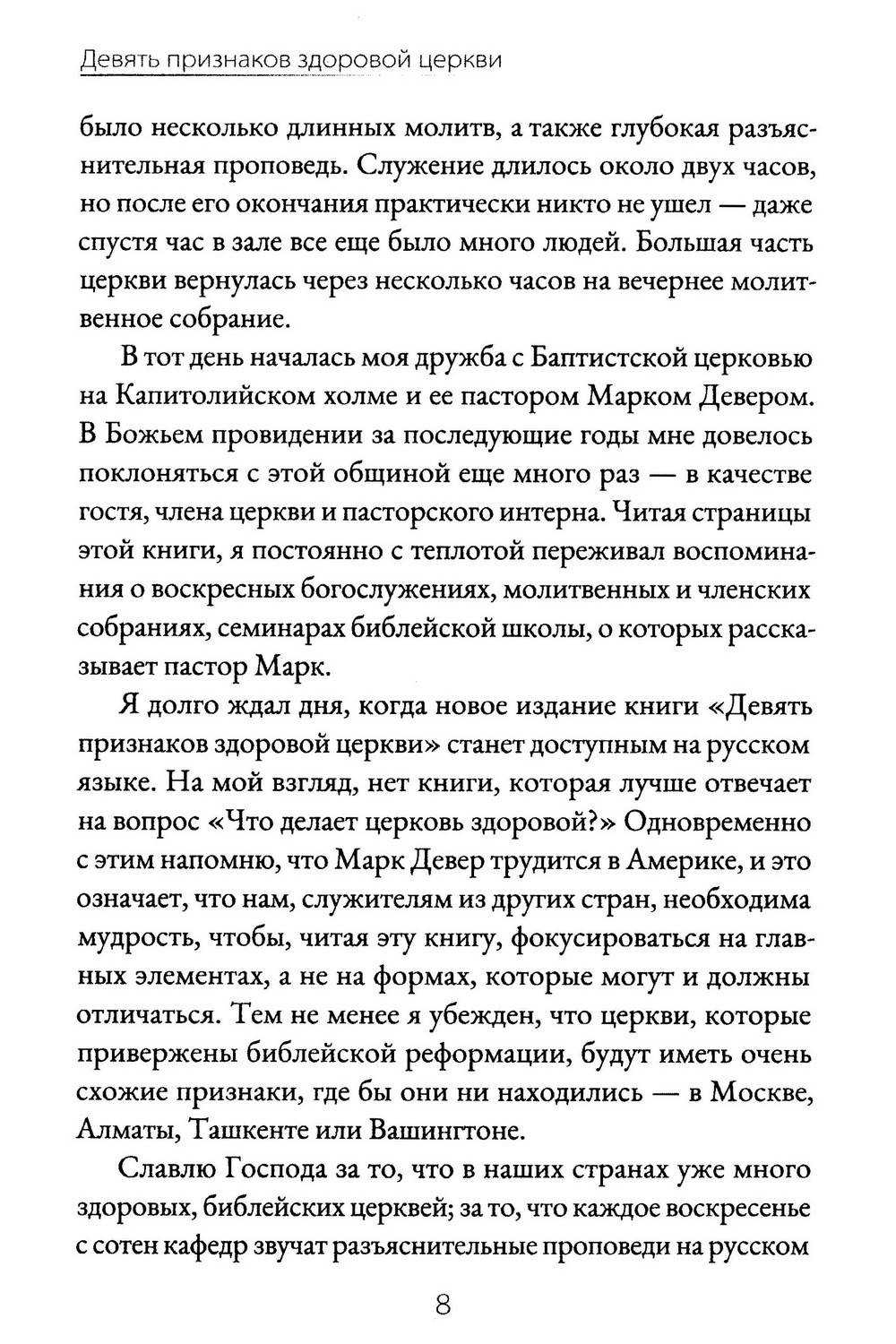 Девять признаков здоровой церкви

было несколько длинных молитв, а также глубокая разъяснительная проповедь. Служение длилось около двух часов, но после его окончания практически никто не ушел — даже спустя час в зале все еще было много людей. Большая часть церкви вернулась через несколько часов на вечернее молитвенное собрание.

В тот день началась моя дружба с Баптистской церковью на Капитолийском холме и ее пастором Марком Девером. В Божьем провидении за последующие годы мне довелось поклоняться с этой общиной еще много раз — в качестве гостя, члена церкви и пасторского интерна. Читая страницы этой книги, я постоянно с теплотой переживал воспоминания о воскресных богослужениях, молитвенных и членских собраниях, семинарах библейской школы, о которых рассказывает пастор Марк.

Я долго ждал дня, когда новое издание книги «Девять признаков здоровой церкви» станет доступным на русском языке. На мой взгляд, нет книги, которая лучше отвечает на вопрос «Что делает церковь здоровой?» Одновременно с этим напомню, что Марк Девер трудится в Америке, и это означает, что нам, служителям из других стран, необходима мудрость, чтобы, читая эту книгу, фокусироваться на главных элементах, а не на формах, которые могут и должны отличаться. Тем не менее я убежден, что церкви, которые привержены библейской реформации, будут иметь очень схожие признаки, где бы они ни находились — в Москве, Алматы, Ташкенте или Вашингтоне.

Славлю Господа за то, что в наших странах уже много здоровых, библейских церквей; за то, что каждое воскресенье с сотен кафедр звучат разъяснительные проповеди на русском

8